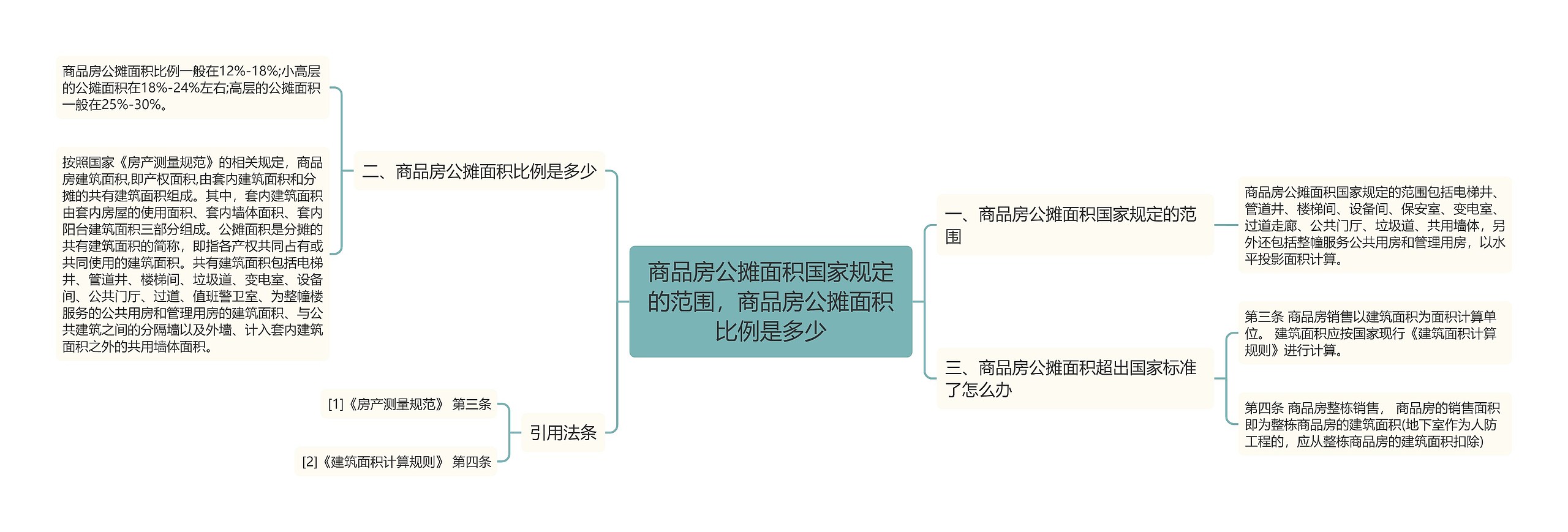 商品房公摊面积国家规定的范围，商品房公摊面积比例是多少

一、商品房公摊面积国家规定的范围

商品房公摊面积国家规定的范围包括电梯井、管道井、楼梯间、设备间、保安室、变电室、过道走廊、公共门厅、垃圾道、共用墙体，另外还包括整幢服务公共用房和管理用房，以水平投影面积计算。

三、商品房公摊面积超出国家标准了怎么办

第三条 商品房销售以建筑面积为面积计算单位。 建筑面积应按国家现行《建筑面积计算规则》进行计算。

第四条 商品房整栋销售， 商品房的销售面积即为整栋商品房的建筑面积(地下室作为人防工程的，应从整栋商品房的建筑面积扣除)

二、商品房公摊面积比例是多少

商品房公摊面积比例一般在12%-18%;小高层的公摊面积在18%-24%左右;高层的公摊面积一般在25%-30%。

按照国家《房产测量规范》的相关规定，商品房建筑面积,即产权面积,由套内建筑面积和分摊的共有建筑面积组成。其中，套内建筑面积由套内房屋的使用面积、套内墙体面积、套内阳台建筑面积三部分组成。公摊面积是分摊的共有建筑面积的简称，即指各产权共同占有或共同使用的建筑面积。共有建筑面积包括电梯井、管道井、楼梯间、垃圾道、变电室、设备间、公共门厅、过道、值班警卫室、为整幢楼服务的公共用房和管理用房的建筑面积、与公共建筑之间的分隔墙以及外墙、计入套内建筑面积之外的共用墙体面积。

引用法条

[1]《房产测量规范》 第三条

[2]《建筑面积计算规则》 第四条